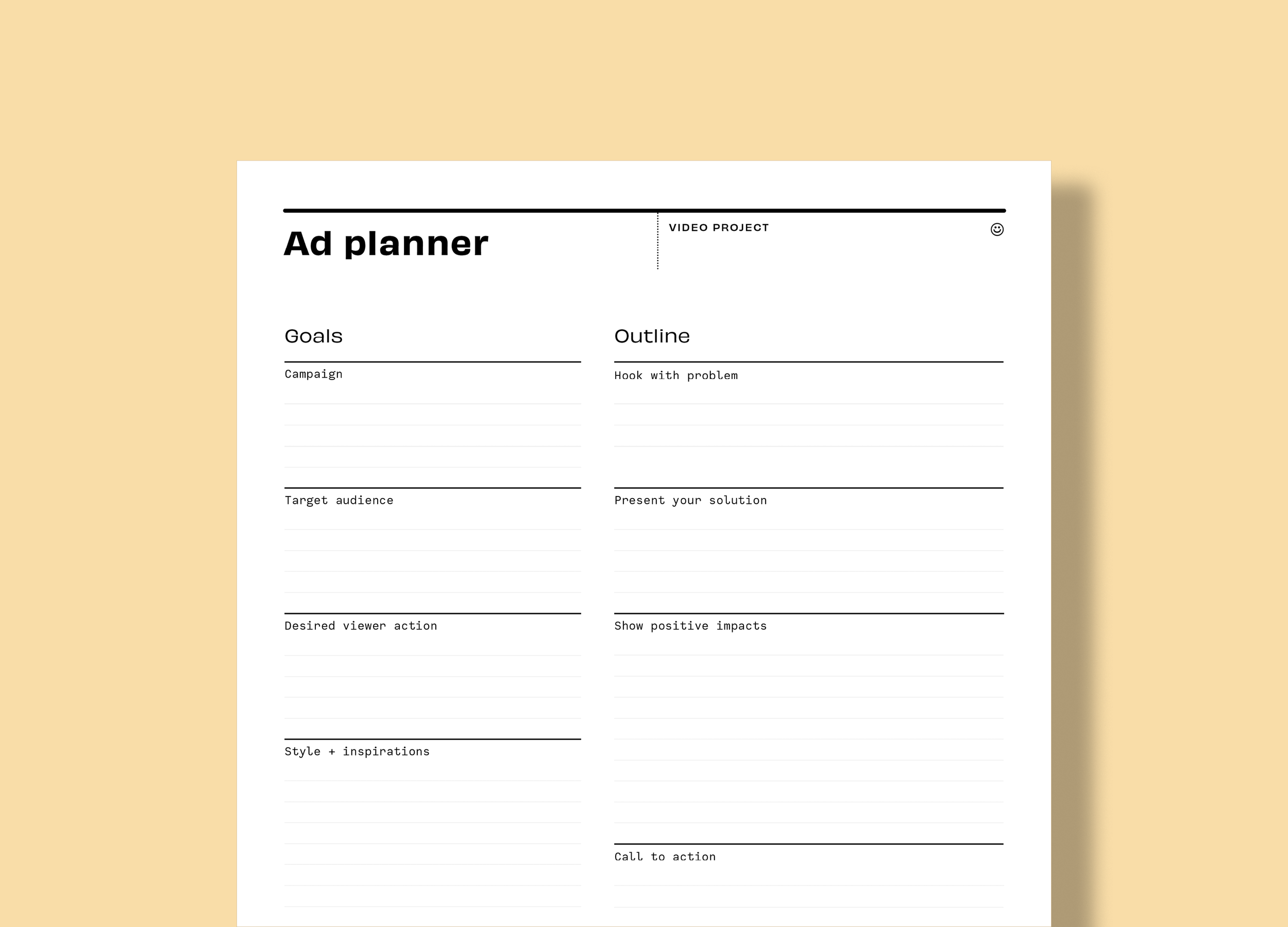 Ad planner

VIDEO PROJECT

Goals

Campaign

Target audience

Desired viewer action

Style + inspirations

Outline

Hook with problem

Present your solution

Show positive impacts

Call to action